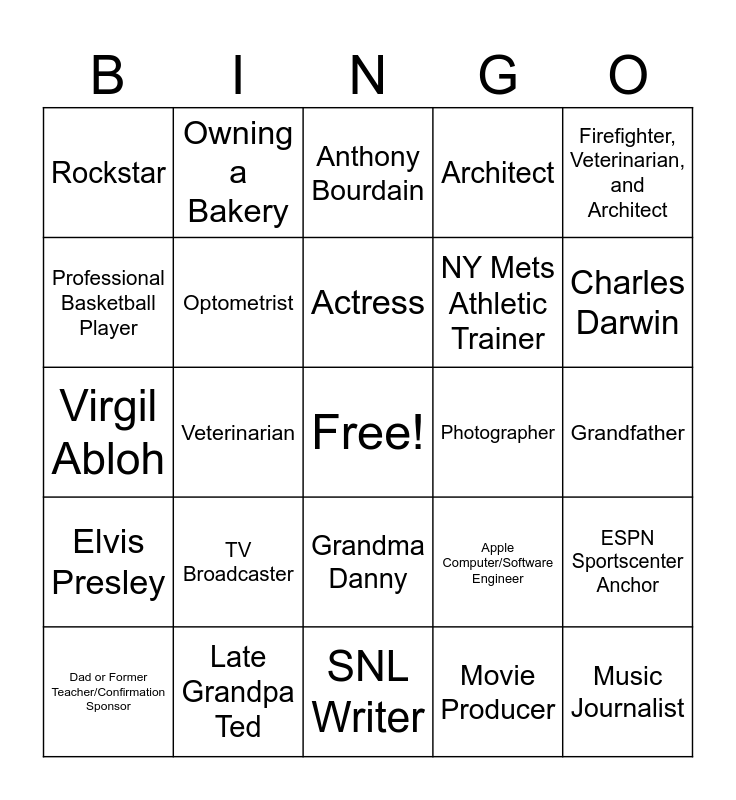 | B | I | N | G | O |
|---|---|---|---|---|
| Rockstar | Owning a Bakery | Anthony Bourdain | Architect | Firefighter, Veterinarian, and Architect |
| Professional Basketball Player | Optometrist | Actress | NY Mets Athletic Trainer | Charles Darwin |
| Virgil Abloh | Veterinarian | Free! | Photographer | Grandfather |
| Elvis Presley | TV Broadcaster | Grandma Danny | Apple Computer/Software Engineer | ESPN Sportscenter Anchor |
| Dad or Former Teacher/Confirmation Sponsor | Late Grandpa Ted | SNL Writer | Movie Producer | Music Journalist |